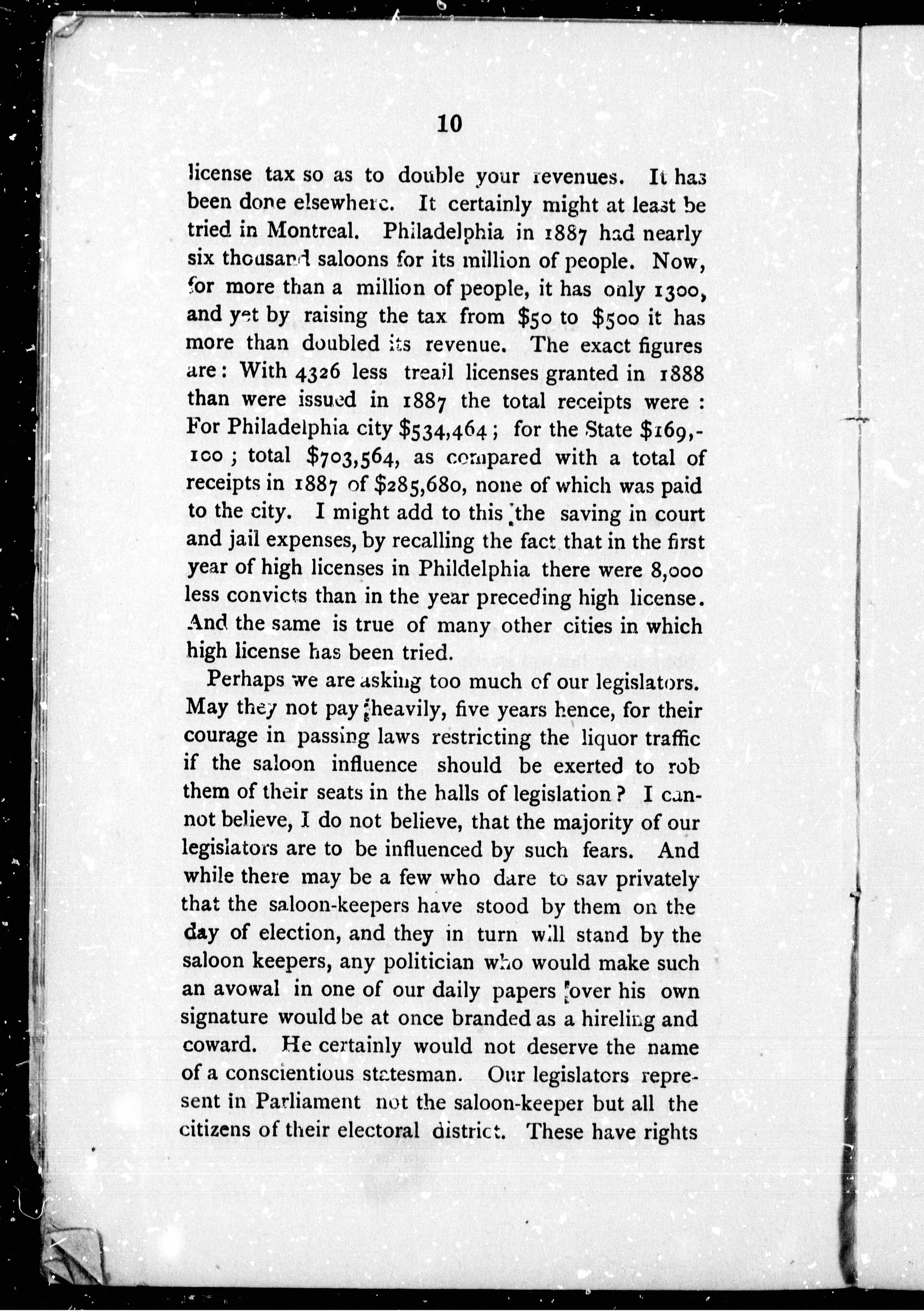 10

license tax so as to double your revenues. It has been done elsewhere. It certainly might at least be tried in Montreal. Philadelphia in 1887 had nearly six thousand saloons for its million of people. Now, for more than a million of people, it has only 1300, and yet by raising the tax from \$50 to \$500 it has more than doubled its revenue. The exact figures are: With 4326 less treail licenses granted in 1888 than were issued in 1887 the total receipts were: For Philadelphia city \$534,464; for the State \$169,100; total \$703,564, as compared with a total of receipts in 1887 of \$285,680, none of which was paid to the city. I might add to this the saving in court and jail expenses, by recalling the fact that in the first year of high licenses in Phildelphia there were 8,000 less convicts than in the year preceding high license. And the same is true of many other cities in which high license has been tried.

Perhaps we are asking too much of our legislators. May they not pay heavily, five years hence, for their courage in passing laws restricting the liquor traffic if the saloon influence should be exerted to rob them of their seats in the halls of legislation? I cannot believe, I do not believe, that the majority of our legislators are to be influenced by such fears. And while there may be a few who dare to sav privately that the saloon-keepers have stood by them on the day of election, and they in turn will stand by the saloon keepers, any politician who would make such an avowal in one of our daily papers over his own signature would be at once branded as a hireling and coward. He certainly would not deserve the name of a conscientious statesman. Our legislators represent in Parliament not the saloon-keeper but all the citizens of their electoral district. These have rights